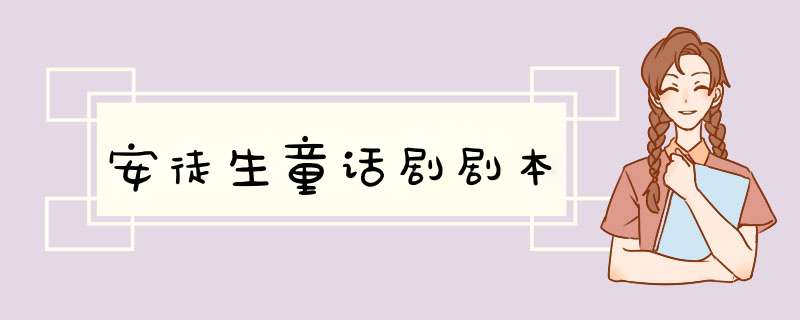 安徒生童话剧剧本